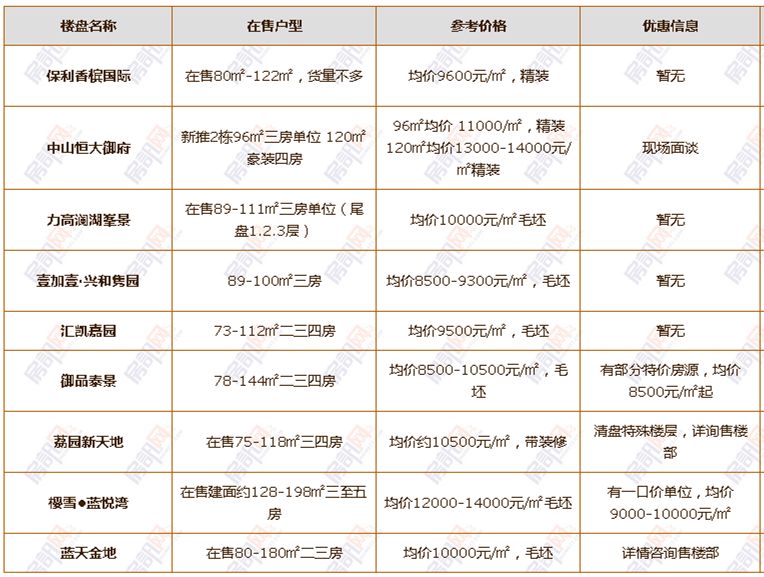 | 楼盘名称 | 在售户型 | 参考价格 | 优惠信息 |
|---|---|---|---|
| 保利香槟国际 | 在售80㎡-122㎡，货量不多 | 均价9600元/㎡，精装 | 暂无 |
| 中山恒大御府 | 新推2栋96㎡三房单位 120㎡豪装四房 | 96㎡均价 11000/㎡，精装 120㎡均价13000-14000元/㎡精装 | 现场面谈 |
| 力高澜湖峯景 | 在售89-111㎡三房单位（尾盘1.2.3层） | 均价10000元/㎡毛坯 | 暂无 |
| 壹加壹·兴和隽园 | 89-100㎡三房 | 均价8500-9300元/㎡，毛坯 | 暂无 |
| 汇凯嘉园 | 73-112㎡二三四房 | 均价9500元/㎡，毛坯 | 暂无 |
| 御品泰景 | 78-144㎡二三四房 | 均价8500-10500元/㎡，毛坯 | 有部分特价房源，均价8500元/㎡起 |
| 荔园新天地 | 在售75-118㎡三四房 | 均价约10500元/㎡，带装修 | 清盘特殊楼层，详询售楼部 |
| 樱雪●蓝悦湾 | 在售建面约128-198㎡三至五房 | 均价12000-14000元/㎡毛坯 | 有一口价单位，均价9000-10000元/㎡ |
| 蓝天金地 | 在售80-180㎡二三房 | 均价10000元/㎡，毛坯 | 详情咨询售楼部 |